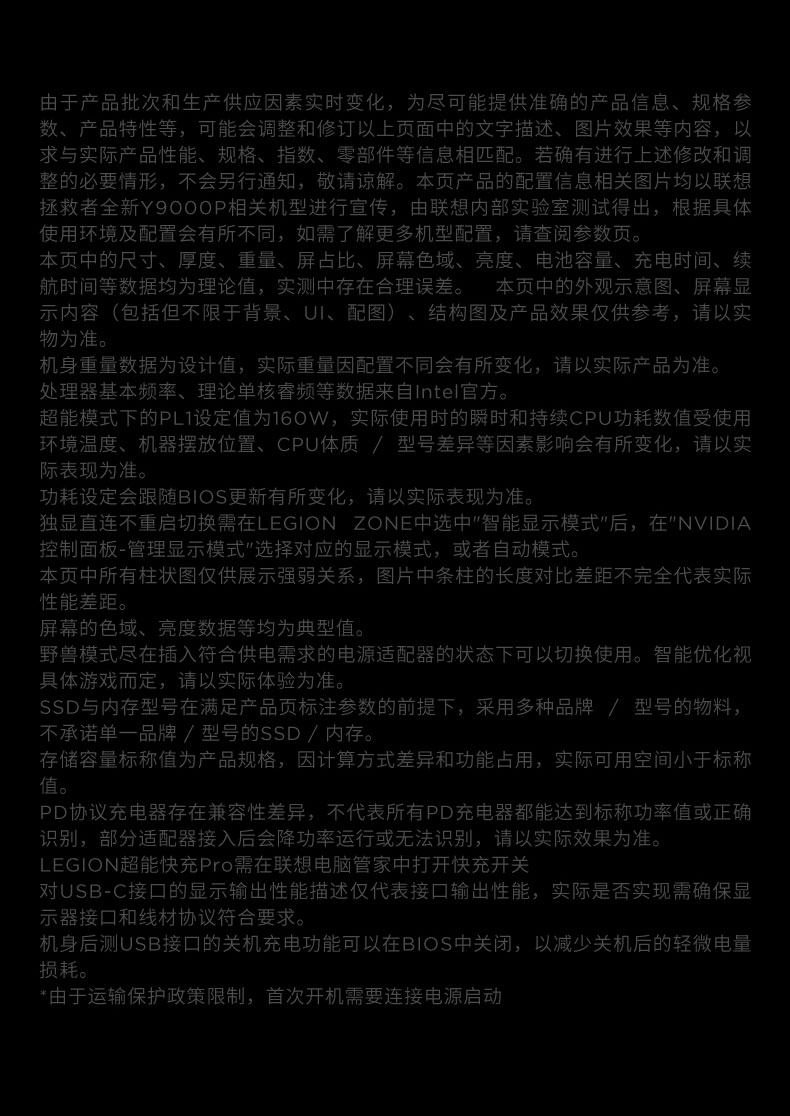 由于产品批次和生产供应因素实时变化，为尽可能提供准确的产品信息、规格参数、产品特性等，可能会调整和修订以上页面中的文字描述、图片效果等内容，以求与实际产品性能、规格、指数、零部件等信息相匹配。若确有进行上述修改和调整的必要情形，不会另行通知，敬请谅解。本页产品的配置信息相关图片均以联想拯救者全新Y9000P相关机型进行宣传，由联想内部实验室测试得出，根据具体使用环境及配置会有所不同，如需了解更多机型配置，请查阅参数页。
本页中的尺寸、厚度、重量、屏占比、屏幕色域、亮度、电池容量、充电时间、续航时间等数据均为理论值，实测中存在合理误差。 本页中的外观示意图、屏幕显示内容（包括但不限于背景、UI、配图）、结构图及产品效果仅供参考，请以实物为准。
机身重量数据为设计值，实际重量因配置不同会有所变化，请以实际产品为准。
处理器基本频率、理论单核睿频等数据来自Intel官方。
超能模式下的PL1设定值为160W，实际使用时的瞬时和持续CPU功耗数值受使用环境温度、机器摆放位置、CPU体质 / 型号差异等因素影响会有所变化，请以实际表现为准。
功耗设定会跟随BIOS更新有所变化，请以实际表现为准。
独显直连不重启切换需在LEGION ZONE中选中"智能显示模式"后，在"NVIDIA控制面板-管理显示模式"选择对应的显示模式，或者自动模式。
本页中所有柱状图仅供展示强弱关系，图片中条柱的长度对比差距不完全代表实际性能差距。
屏幕的色域、亮度数据等均为典型值。
野兽模式尽在插入符合供电需求的电源适配器的状态下可以切换使用。智能优化视具体游戏而定，请以实际体验为准。
SSD与内存型号在满足产品页标注参数的前提下，采用多种品牌 / 型号的物料，不承诺单一品牌 / 型号的SSD / 内存。
存储容量标称值为产品规格，因计算方式差异和功能占用，实际可用空间小于标称值。
PD协议充电器存在兼容性差异，不代表所有PD充电器都能达到标称功率值或正确识别，部分适配器接入后会降功率运行或无法识别，请以实际效果为准。
LEGION超能快充Pro需在联想电脑管家中打开快充开关
对USB-C接口的显示输出性能描述仅代表接口输出性能，实际是否实现需确保显示器接口和线材协议符合要求。
机身后测USB接口的关机充电功能可以在BIOS中关闭，以减少关机后的轻微电量损耗。
*由于运输保护政策限制，首次开机需要连接电源启动